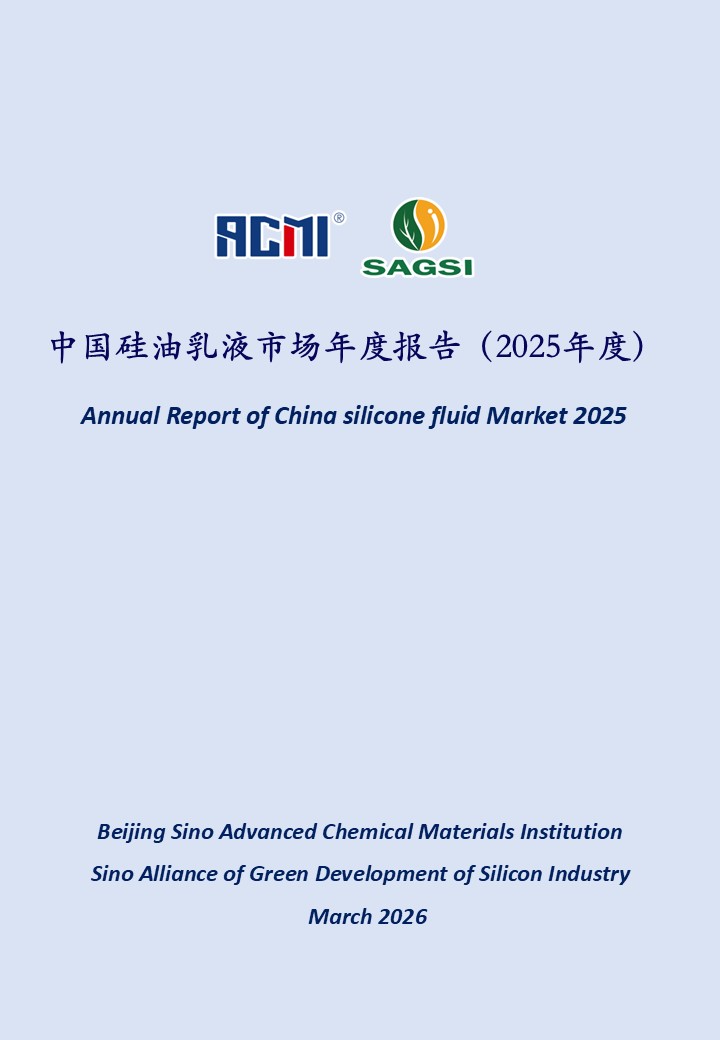 ACMI®

SAGSI

中国硅油乳液市场年度报告（2025年度）

Annual Report of China silicone fluid Market 2025

Beijing Sino Advanced Chemical Materials Institution

Sino Alliance of Green Development of Silicon Industry

March 2026